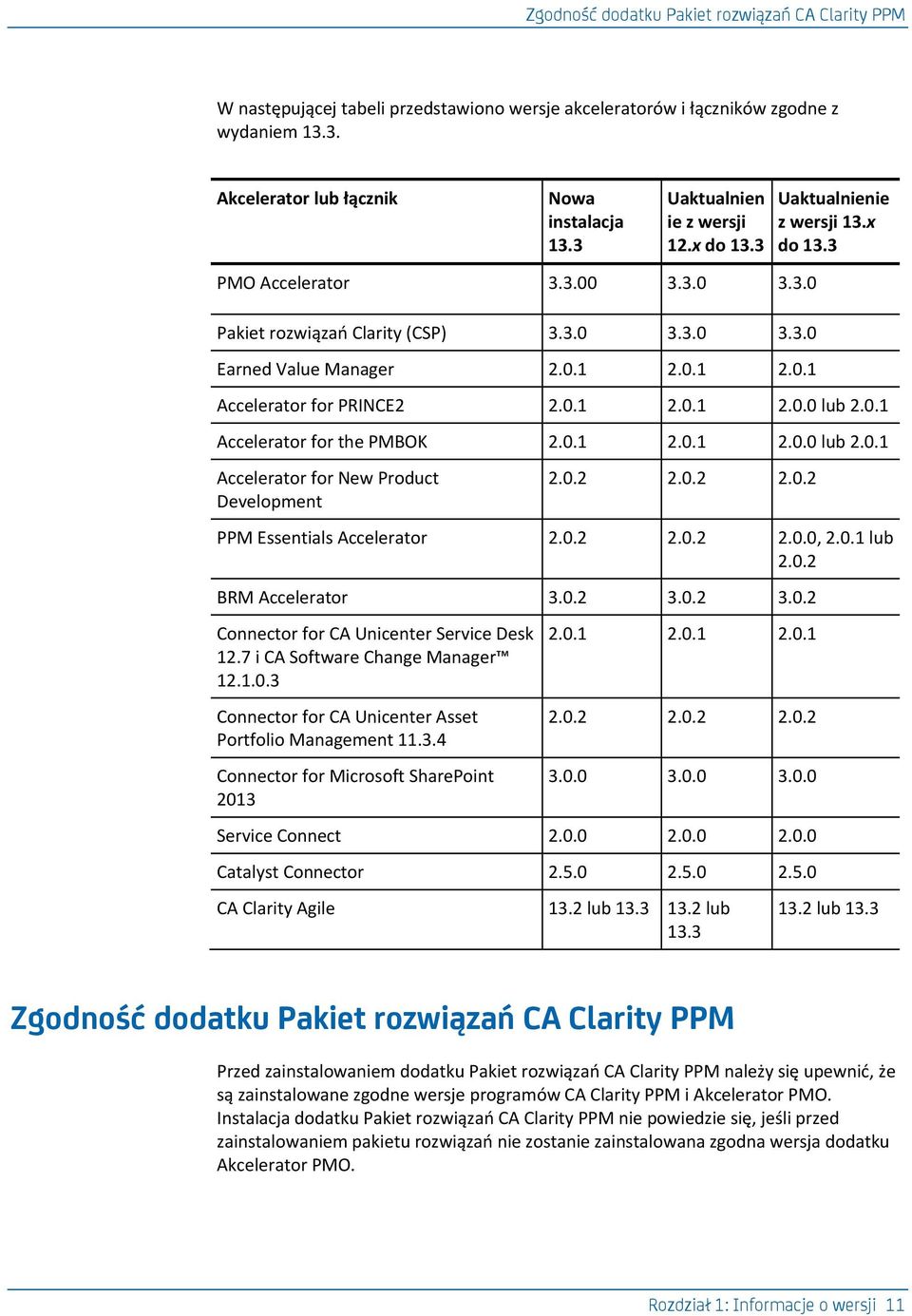 Zgodność dodatku Pakiet rozwiązań CA Clarity PPM

W następującej tabeli przedstawiono wersje akceleratorów i łączników zgodne z wydaniem 13.3.

| Akcelerator lub łącznik | Nowa instalacja 13.3 | Uaktualnienie z wersji 12.x do 13.3 | Uaktualnienie z wersji 13.x do 13.3 |
|---|---|---|---|
| PMO Accelerator | 3.3.00 | 3.3.0 | 3.3.0 |
| Pakiet rozwiązań Clarity (CSP) | 3.3.0 | 3.3.0 | 3.3.0 |
| Earned Value Manager | 2.0.1 | 2.0.1 | 2.0.1 |
| Accelerator for PRINCE2 | 2.0.1 | 2.0.1 | 2.0.0 lub 2.0.1 |
| Accelerator for the PMBOK | 2.0.1 | 2.0.1 | 2.0.0 lub 2.0.1 |
| Accelerator for New Product Development | 2.0.2 | 2.0.2 | 2.0.2 |
| PPM Essentials Accelerator | 2.0.2 | 2.0.2 | 2.0.0, 2.0.1 lub 2.0.2 |
| BRM Accelerator | 3.0.2 | 3.0.2 | 3.0.2 |
| Connector for CA Unicenter Service Desk 12.7 i CA Software Change Manager™ 12.1.0.3 | 2.0.1 | 2.0.1 | 2.0.1 |
| Connector for CA Unicenter Asset Portfolio Management 11.3.4 | 2.0.2 | 2.0.2 | 2.0.2 |
| Connector for Microsoft SharePoint 2013 | 3.0.0 | 3.0.0 | 3.0.0 |
| Service Connect | 2.0.0 | 2.0.0 | 2.0.0 |
| Catalyst Connector | 2.5.0 | 2.5.0 | 2.5.0 |
| CA Clarity Agile | 13.2 lub 13.3 | 13.2 lub 13.3 | 13.2 lub 13.3 |

Zgodność dodatku Pakiet rozwiązań CA Clarity PPM

Przed zainstalowaniem dodatku Pakiet rozwiązań CA Clarity PPM należy się upewnić, że są zainstalowane zgodne wersje programów CA Clarity PPM i Akcelerator PMO. Instalacja dodatku Pakiet rozwiązań CA Clarity PPM nie powiedzie się, jeśli przed zainstalowaniem pakietu rozwiązań nie zostanie zainstalowana zgodna wersja dodatku Akcelerator PMO.

Rozdział 1: Informacje o wersji 11